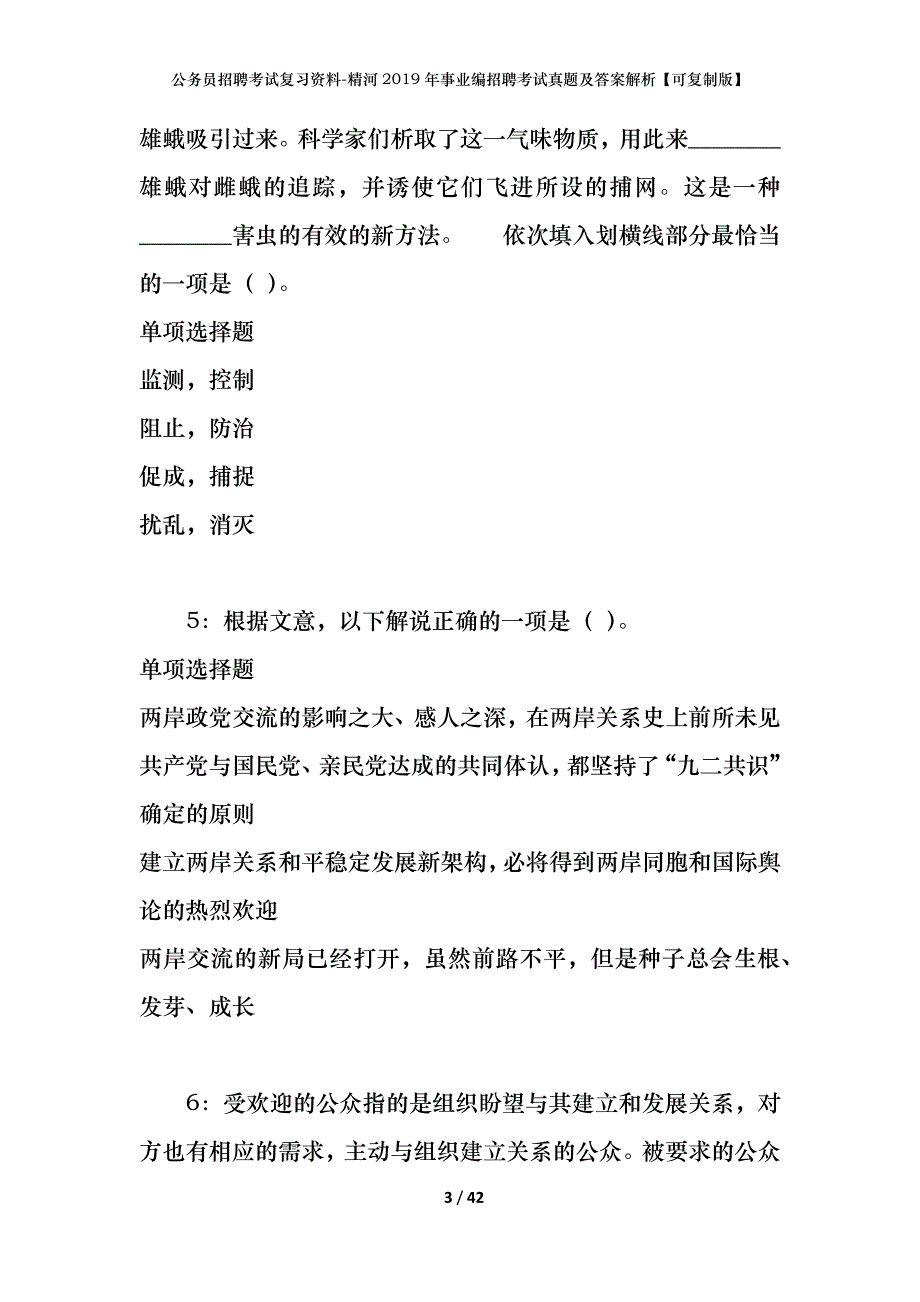 公务员招聘考试复习资料-精河2019年事业编招聘考试真题及答案解析【可复制版】

雄蛾吸引过来。科学家们析取了这一气味物质，用此来________雄蛾对雌蛾的追踪，并诱使它们飞进所设的捕网。这是一种________害虫的有效的新方法。　　依次填入划横线部分最恰当的一项是（ ）。

单项选择题

监测，控制

阻止，防治

促成，捕捉

扰乱，消灭

5：根据文意，以下解说正确的一项是（ ）。

单项选择题

两岸政党交流的影响之大、感人之深，在两岸关系史上前所未见

共产党与国民党、亲民党达成的共同体认，都坚持了“九二共识”确定的原则

建立两岸关系和平稳定发展新架构，必将得到两岸同胞和国际舆论的热烈欢迎

两岸交流的新局已经打开，虽然前路不平，但是种子总会生根、发芽、成长

6：受欢迎的公众指的是组织盼望与其建立和发展关系，对方也有相应的需求，主动与组织建立关系的公众。被要求的公众

3 / 42